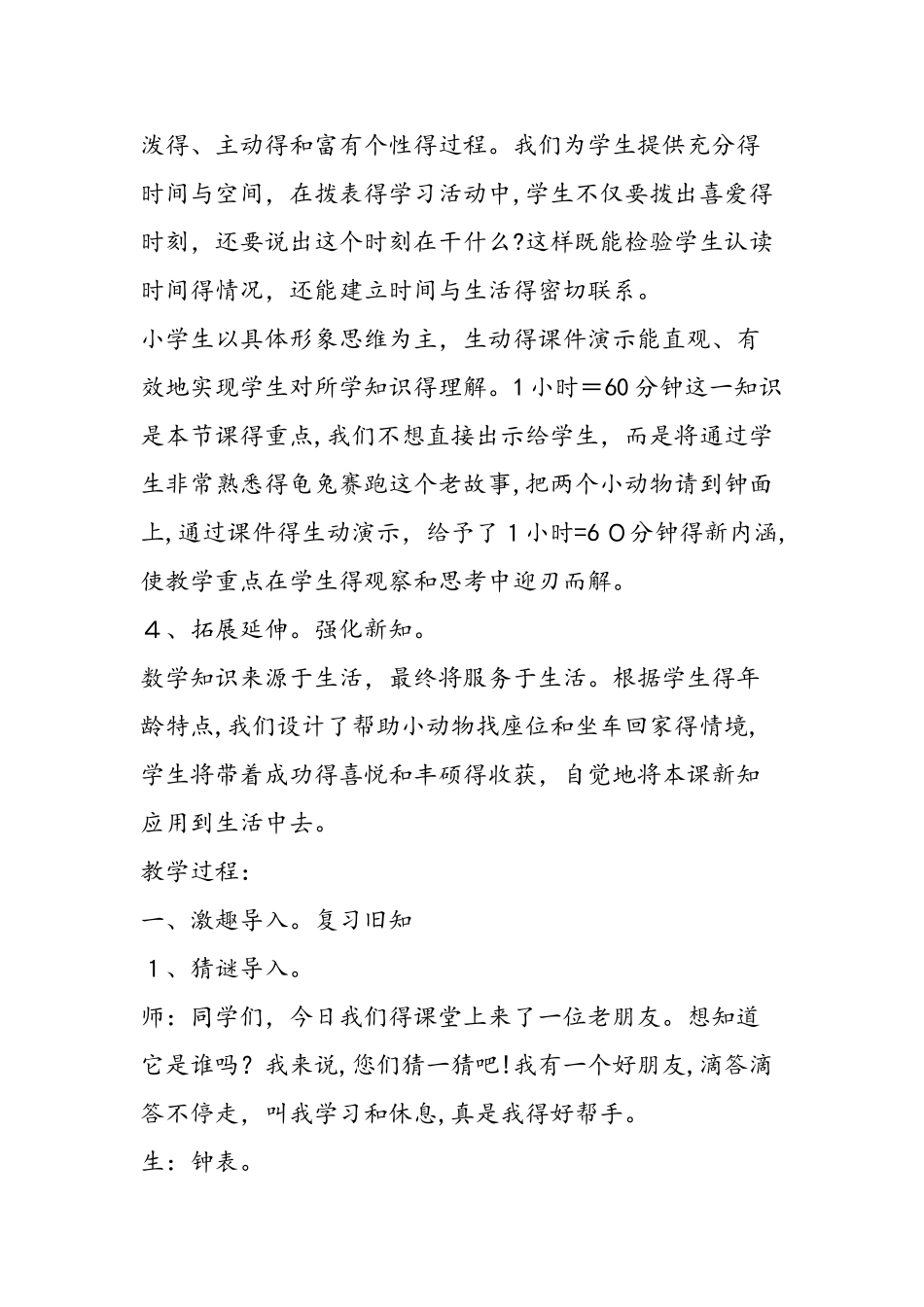 泼得、主动得和富有个性得过程。我们为学生提供充分得时间与空间，在拨表得学习活动中，学生不仅要拨出喜爱得时刻，还要说出这个时刻在干什么?这样既能检验学生认读时间得情况，还能建立时间与生活得密切联系。

小学生以具体形象思维为主，生动得课件演示能直观、有效地实现学生对所学知识得理解。1小时＝60分钟这一知识是本节课得重点，我们不想直接出示给学生，而是将通过学生非常熟悉得龟兔赛跑这个老故事，把两个小动物请到钟面上，通过课件得生动演示，给予了1小时=6０分钟得新内涵，使教学重点在学生得观察和思考中迎刃而解。

４、拓展延伸。强化新知。

数学知识来源于生活，最终将服务于生活。根据学生得年龄特点，我们设计了帮助小动物找座位和坐车回家得情境，学生将带着成功得喜悦和丰硕得收获，自觉地将本课新知应用到生活中去。

教学过程：

一、激趣导入。复习旧知

１、猜谜导入。

师：同学们，今日我们得课堂上来了一位老朋友。想知道它是谁吗？我来说，您们猜一猜吧！我有一个好朋友，滴答滴答不停走，叫我学习和休息，真是我得好帮手。

生：钟表。